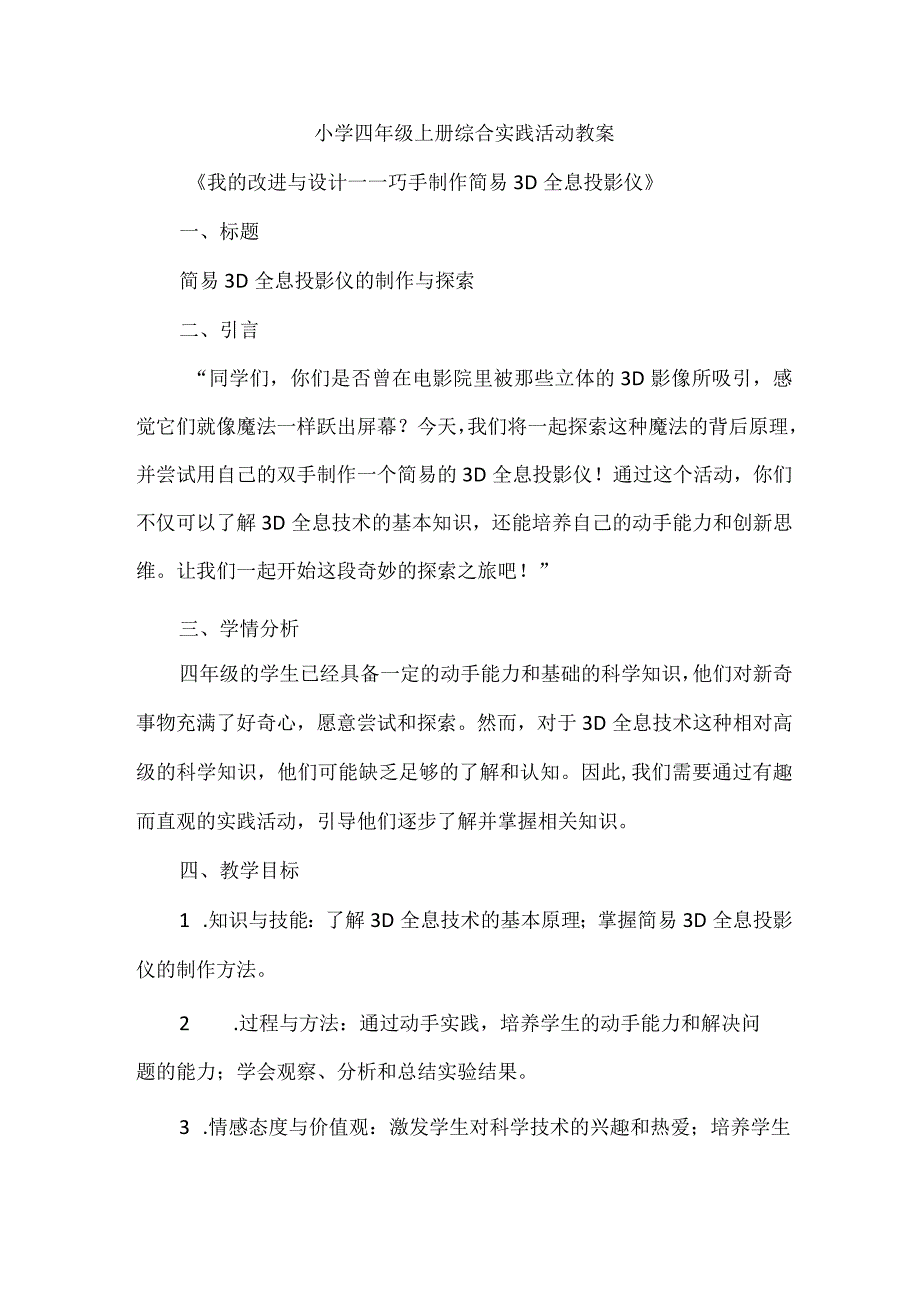 小学四年级上册综合实践活动教案

《我的改进与设计一一巧手制作简易3D全息投影仪》

一、标题

简易3D全息投影仪的制作与探索

二、引言

“同学们，你们是否曾在电影院里被那些立体的3D影像所吸引，感觉它们就像魔法一样跃出屏幕？今天，我们将一起探索这种魔法的背后原理，并尝试用自己的双手制作一个简易的3D全息投影仪！通过这个活动，你们不仅可以了解3D全息技术的基本知识，还能培养自己的动手能力和创新思维。让我们一起开始这段奇妙的探索之旅吧！”

三、学情分析

四年级的学生已经具备一定的动手能力和基础的科学知识，他们对新奇事物充满了好奇心，愿意尝试和探索。然而，对于3D全息技术这种相对高级的科学知识，他们可能缺乏足够的了解和认知。因此，我们需要通过有趣而直观的实践活动，引导他们逐步了解并掌握相关知识。

四、教学目标

1 .知识与技能：了解3D全息技术的基本原理；掌握简易3D全息投影仪的制作方法。

2 .过程与方法：通过动手实践，培养学生的动手能力和解决问题的能力；学会观察、分析和总结实验结果。

3 .情感态度与价值观：激发学生对科学技术的兴趣和热爱；培养学生